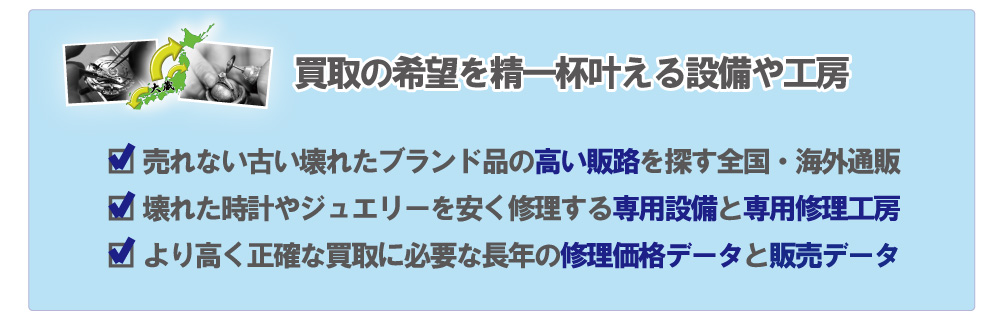 大蔵

買取の希望を精一杯叶える設備や工房

売れない古い壊れたブランド品の高い販路を探す全国・海外通販

壊れた時計やジュエリーを安く修理する専用設備と専用修理工房

より高く正確な買取に必要な長年の修理価格データと販売データ